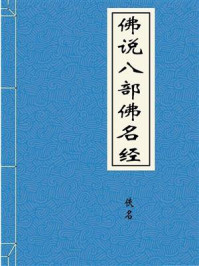 佛说八部佛名经

佚名